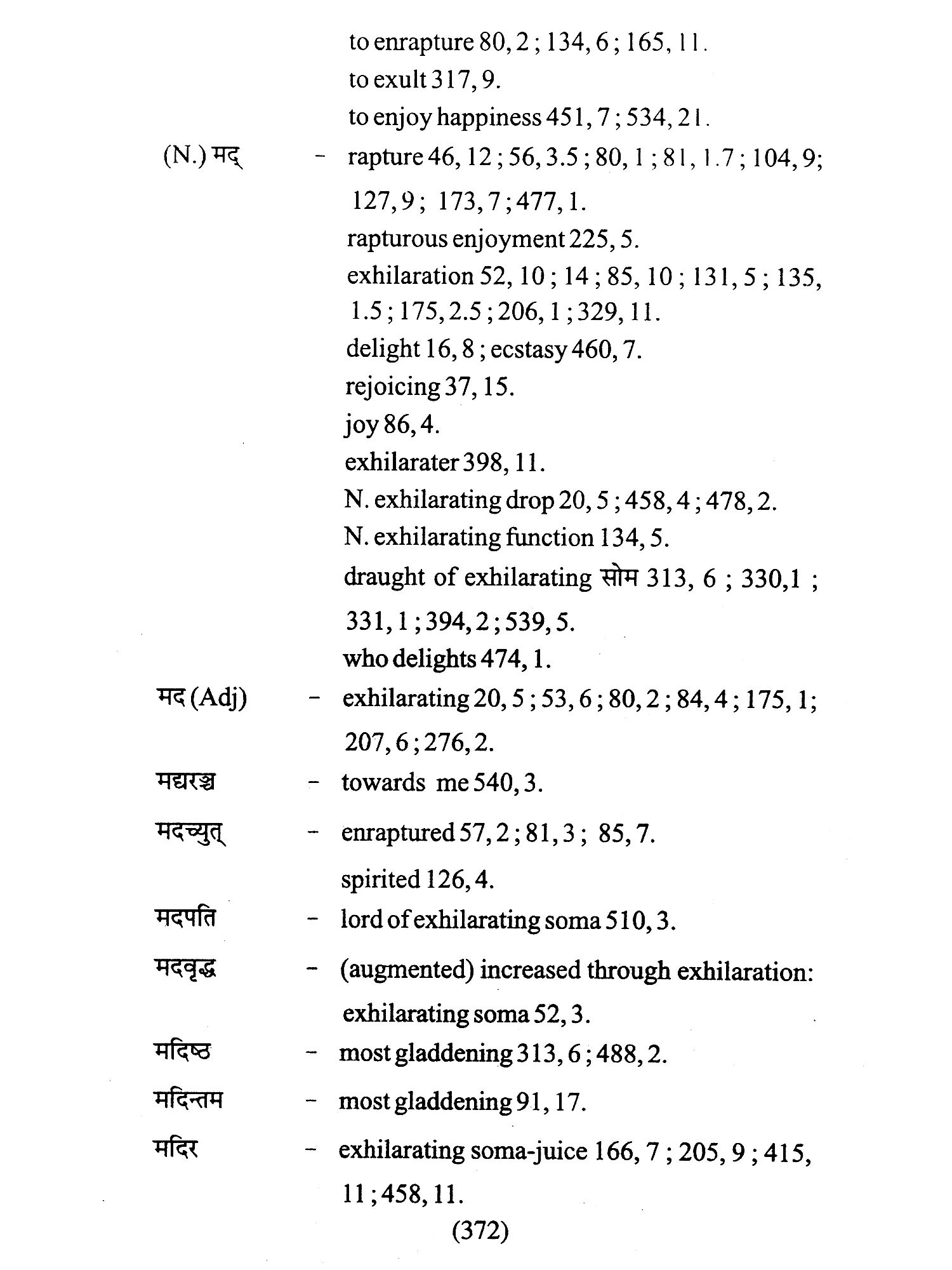 to enrapture 80, 2 ; 134, 6 ; 165, 11.
to exult 317, 9.
to enjoy happiness 451, 7 ; 534, 21.

(N.) मद् - rapture 46, 12 ; 56, 3.5 ; 80, 1 ; 81, 1.7 ; 104, 9; 127, 9 ; 173, 7 ; 477, 1.
rapturous enjoyment 225, 5.
exhilaration 52, 10 ; 14 ; 85, 10 ; 131, 5 ; 135, 1.5 ; 175, 2.5 ; 206, 1 ; 329, 11.
delight 16, 8 ; ecstasy 460, 7.
rejoicing 37, 15.
joy 86, 4.
exhilarater 398, 11.
N. exhilarating drop 20, 5 ; 458, 4 ; 478, 2.
N. exhilarating function 134, 5.
draught of exhilarating सोम 313, 6 ; 330,1 ; 331, 1 ; 394, 2 ; 539, 5.
who delights 474, 1.

मद (Adj) - exhilarating 20, 5 ; 53, 6 ; 80, 2 ; 84, 4 ; 175, 1; 207, 6 ; 276, 2.

मद्यरञ्च - towards me 540, 3.

मदच्युत् - enraptured 57, 2 ; 81, 3 ; 85, 7.
spirited 126, 4.

मदपति - lord of exhilarating soma 510, 3.

मदवृद्ध - (augmented) increased through exhilaration: exhilarating soma 52, 3.

मदिष्ठ - most gladdening 313, 6 ; 488, 2.

मदिन्तम - most gladdening 91, 17.

मदिर - exhilarating soma-juice 166, 7 ; 205, 9 ; 415, 11 ; 458, 11.

(372)